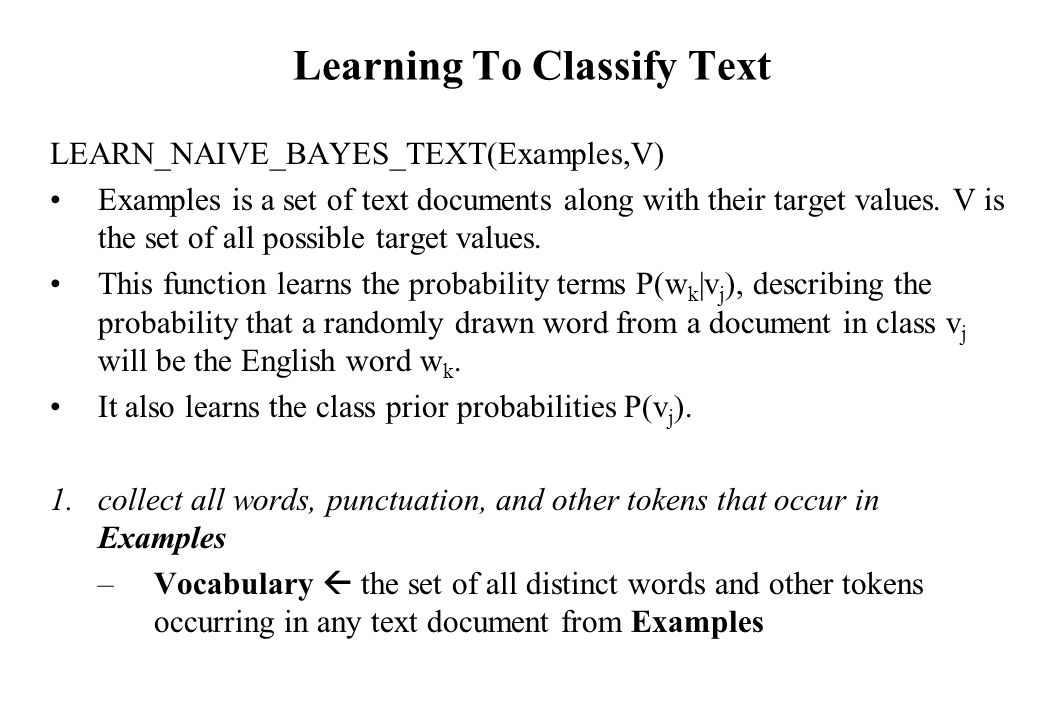 Learning To Classify Text

LEARN_NAIVE_BAYES_TEXT(Examples,V)

• Examples is a set of text documents along with their target values. V is the set of all possible target values.

• This function learns the probability terms $P(w_k|v_j)$, describing the probability that a randomly drawn word from a document in class $v_j$ will be the English word $w_k$.

• It also learns the class prior probabilities $P(v_j)$.

1. collect all words, punctuation, and other tokens that occur in Examples

– Vocabulary $\leftarrow$ the set of all distinct words and other tokens occurring in any text document from Examples